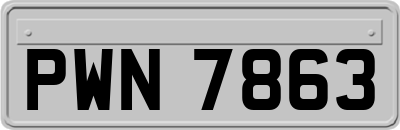 PWN 7863